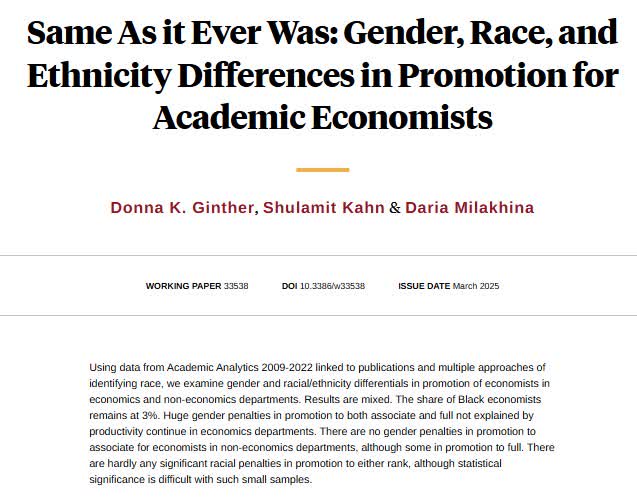 Same As it Ever Was: Gender, Race, and Ethnicity Differences in Promotion for Academic Economists

Donna K. Ginther, Shulamit Kahn & Daria Milakhina

WORKING PAPER 33538 DOI 10.3386/w33538 ISSUE DATE March 2025

Using data from Academic Analytics 2009-2022 linked to publications and multiple approaches of identifying race, we examine gender and racial/ethnicity differentials in promotion of economists in economics and non-economics departments. Results are mixed. The share of Black economists remains at 3%. Huge gender penalties in promotion to both associate and full not explained by productivity continue in economics departments. There are no gender penalties in promotion to associate for economists in non-economics departments, although some in promotion to full. There are hardly any significant racial penalties in promotion to either rank, although statistical significance is difficult with such small samples.